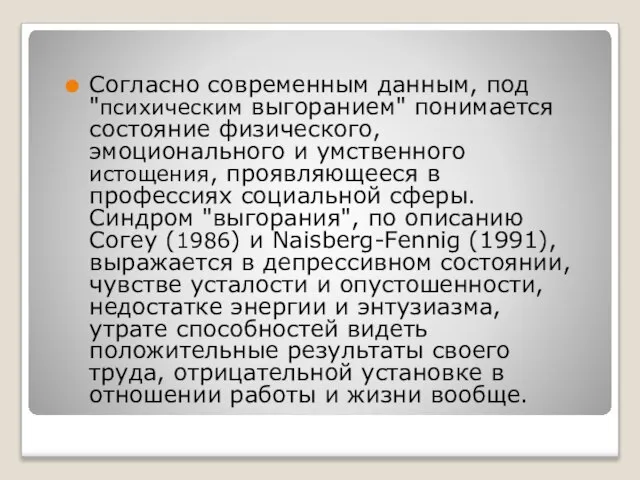 Согласно современным данным, под "психическим выгоранием" понимается состояние физического, эмоционального и умственного истощения, проявляющееся в профессиях социальной сферы. Синдром "выгорания", по описанию Corey (1986) и Naisberg-Fennig (1991), выражается в депрессивном состоянии, чувстве усталости и опустошенности, недостатке энергии и энтузиазма, утрате способностей видеть положительные результаты своего труда, отрицательной установке в отношении работы и жизни вообще.